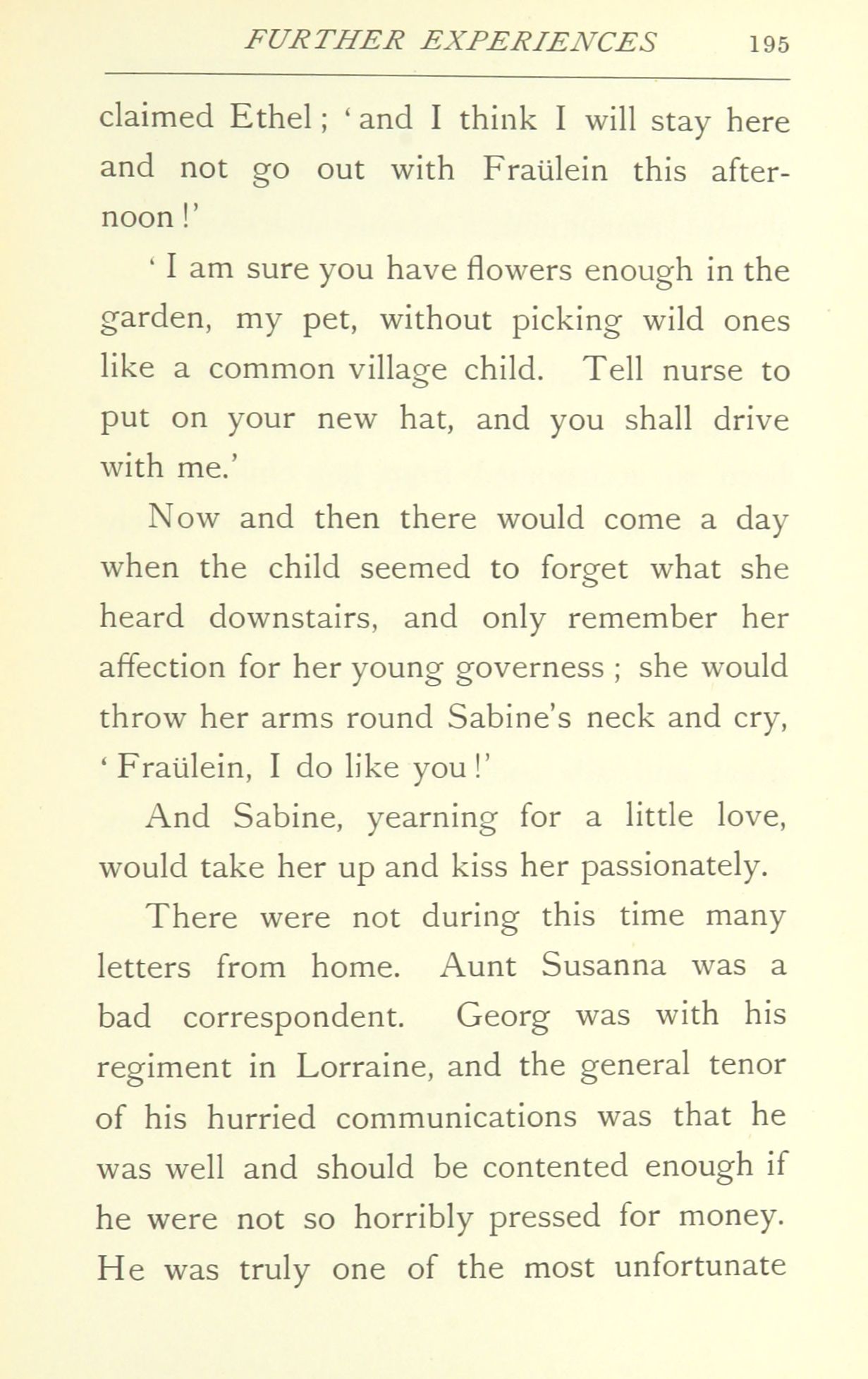 FURTHER EXPERIENCES 195

claimed Ethel; 'and I think I will stay here and not go out with Fraülein this afternoon!'

'I am sure you have flowers enough in the garden, my pet, without picking wild ones like a common village child. Tell nurse to put on your new hat, and you shall drive with me.'

Now and then there would come a day when the child seemed to forget what she heard downstairs, and only remember her affection for her young governess; she would throw her arms round Sabine's neck and cry, 'Fraülein, I do like you!'

And Sabine, yearning for a little love, would take her up and kiss her passionately.

There were not during this time many letters from home. Aunt Susanna was a bad correspondent. Georg was with his regiment in Lorraine, and the general tenor of his hurried communications was that he was well and should be contented enough if he were not so horribly pressed for money. He was truly one of the most unfortunate